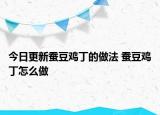 今日更新蚕豆鸡丁的做法 蚕豆鸡丁怎么做